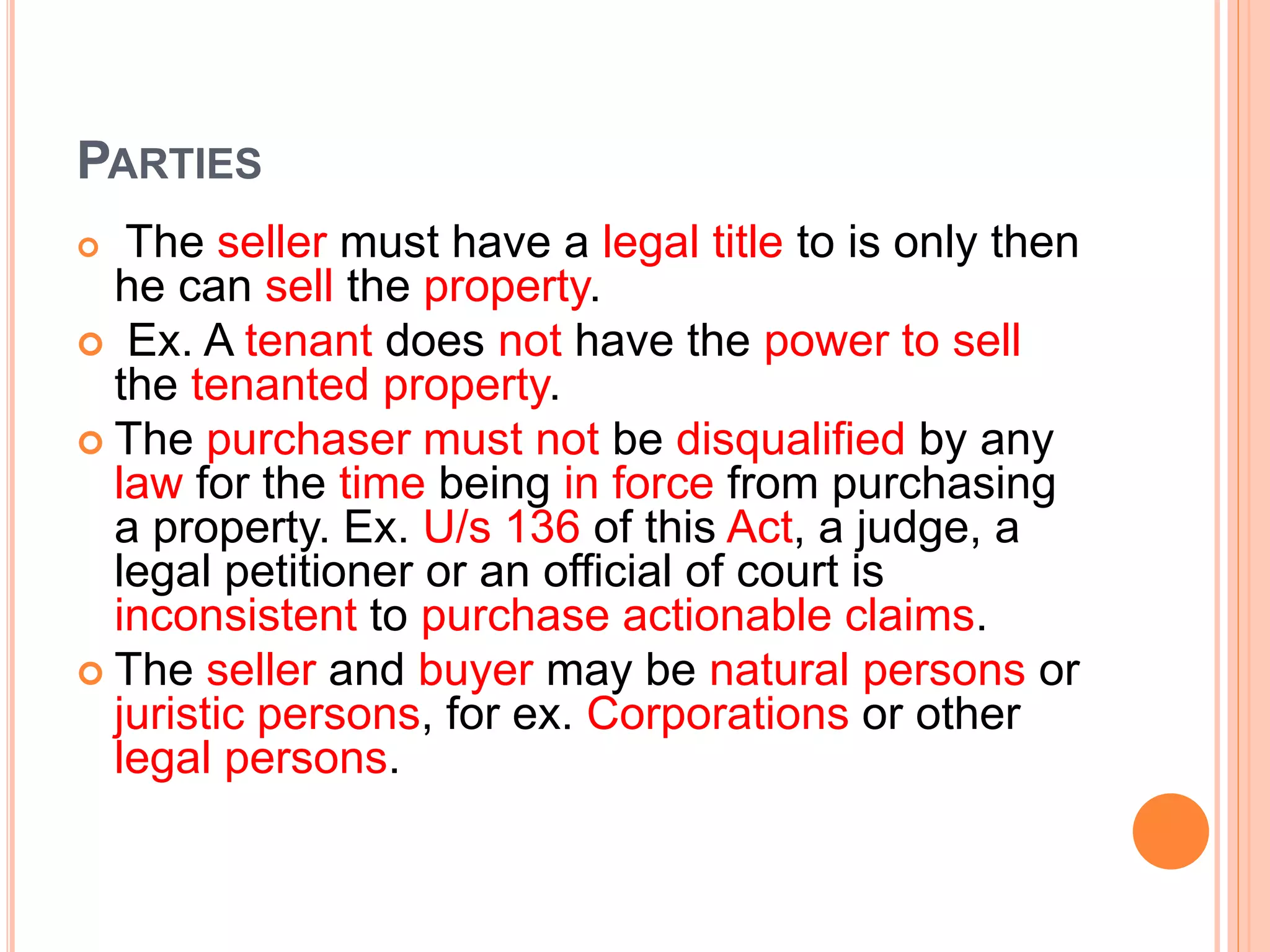 PARTIES

The seller must have a legal title to is only then he can sell the property.

Ex. A tenant does not have the power to sell the tenanted property.

The purchaser must not be disqualified by any law for the time being in force from purchasing a property. Ex. U/s 136 of this Act, a judge, a legal petitioner or an official of court is inconsistent to purchase actionable claims.

The seller and buyer may be natural persons or juristic persons, for ex. Corporations or other legal persons.